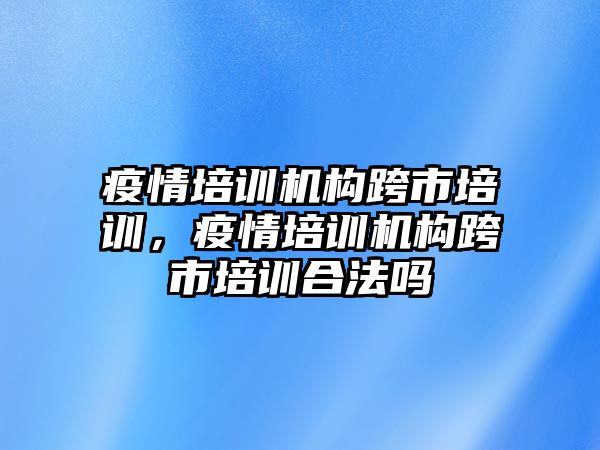 疫情培训机构跨市培训，疫情培训机构跨市培训合法吗